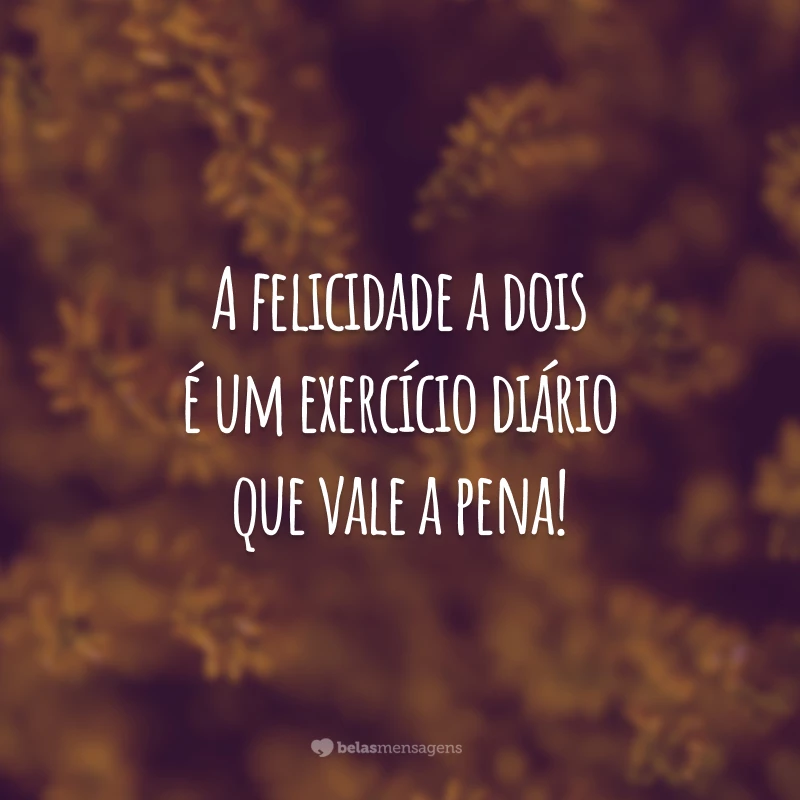 A felicidade a dois
é um exercício diário
que vale a pena!

belasmensagens